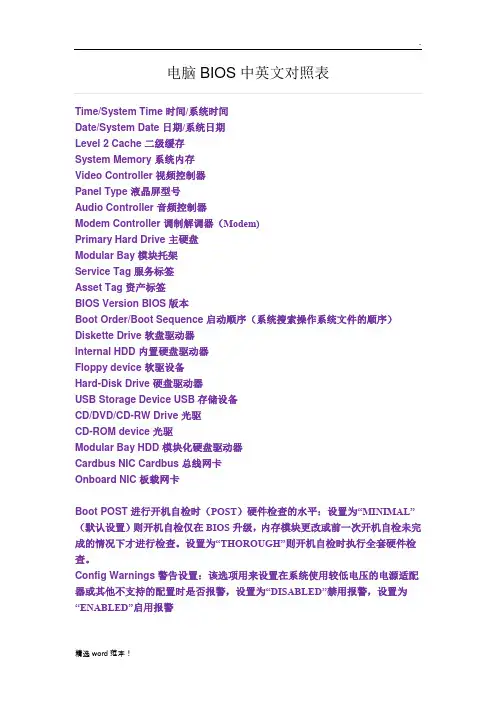 电脑 BIOS 中英文对照表

Time/System Time 时间/系统时间
Date/System Date 日期/系统日期
Level 2 Cache 二级缓存
System Memory 系统内存
Video Controller 视频控制器
Panel Type 液晶屏型号
Audio Controller 音频控制器
Modem Controller 调制解调器（Modem）
Primary Hard Drive 主硬盘
Modular Bay 模块托架
Service Tag 服务标签
Asset Tag 资产标签
BIOS Version BIOS 版本
Boot Order/Boot Sequence 启动顺序（系统搜索操作系统文件的顺序）
Diskette Drive 软盘驱动器
Internal HDD 内置硬盘驱动器
Floppy device 软驱设备
Hard-Disk Drive 硬盘驱动器
USB Storage Device USB 存储设备
CD/DVD/CD-RW Drive 光驱
CD-ROM device 光驱
Modular Bay HDD 模块化硬盘驱动器
Cardbus NIC Cardbus 总线网卡
Onboard NIC 板载网卡

Boot POST 进行开机自检时（POST）硬件检查的水平：设置为“MINIMAL”（默认设置）则开机自检仅在 BIOS 升级，内存模块更改或前一次开机自检未完成的情况下才进行检查。设置为“THOROUGH”则开机自检时执行全套硬件检查。
Config Warnings 警告设置：该选项用来设置在系统使用较低电压的电源适配器或其他不支持的配置时是否报警，设置为“DISABLED”禁用报警，设置为“ENABLED”启用报警

精选 word 范本！